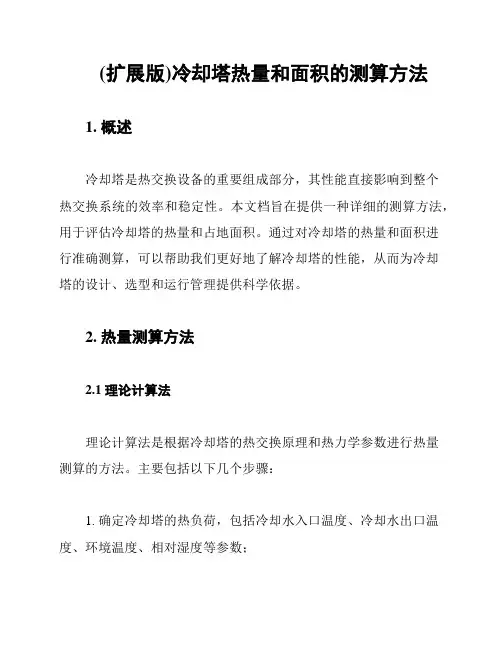 (扩展版)冷却塔热量和面积的测算方法

1. 概述

冷却塔是热交换设备的重要组成部分，其性能直接影响到整个热交换系统的效率和稳定性。本文档旨在提供一种详细的测算方法，用于评估冷却塔的热量和占地面积。通过对冷却塔的热量和面积进行准确测算，可以帮助我们更好地了解冷却塔的性能，从而为冷却塔的设计、选型和运行管理提供科学依据。

2. 热量测算方法

2.1 理论计算法

理论计算法是根据冷却塔的热交换原理和热力学参数进行热量测算的方法。主要包括以下几个步骤：

1. 确定冷却塔的热负荷，包括冷却水入口温度、冷却水出口温度、环境温度、相对湿度等参数；